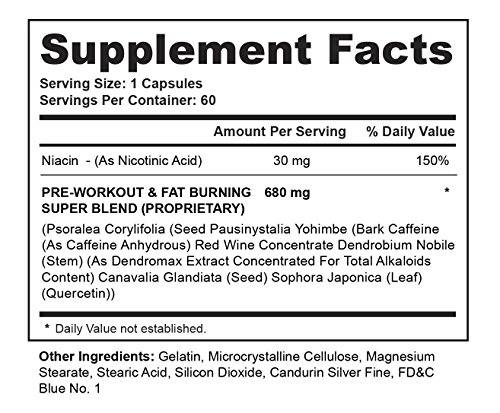 Supplement Facts

Serving Size: 1 Capsules
Servings Per Container: 60

| | Amount Per Serving | % Daily Value |
|---|---|---|
| Niacin - (As Nicotinic Acid) | 30 mg | 150% |
| PRE-WORKOUT & FAT BURNING SUPER BLEND (PROPRIETARY) | 680 mg | * |

(Psoralea Corylifolia (Seed Pausinystalia Yohimbe (Bark Caffeine (As Caffeine Anhydrous) Red Wine Concentrate Dendrobium Nobile (Stem) (As Dendromax Extract Concentrated For Total Alkaloids Content) Canavalia Glandiata (Seed) Sophora Japonica (Leaf) (Quercetin))

* Daily Value not established.

Other Ingredients: Gelatin, Microcrystalline Cellulose, Magnesium Stearate, Stearic Acid, Silicon Dioxide, Candurin Silver Fine, FD&C Blue No. 1